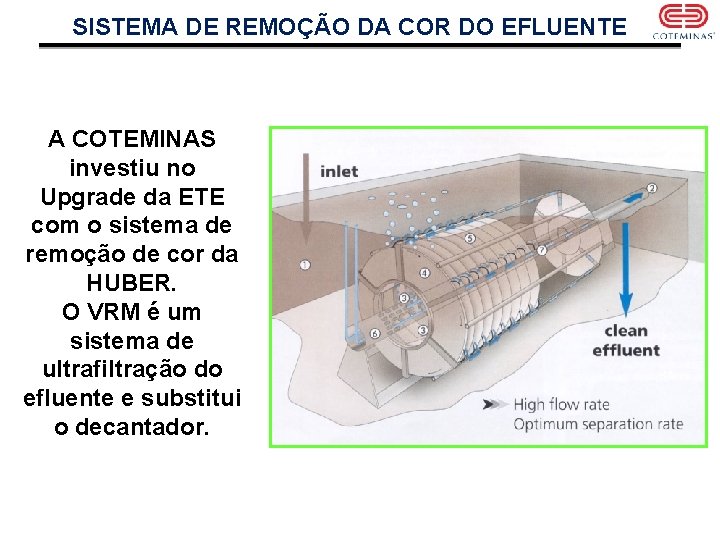 SISTEMA DE REMOÇÃO DA COR DO EFLUENTE

COTEMINAS

A COTEMINAS investiu no Upgrade da ETE com o sistema de remoção de cor da HUBER.
O VRM é um sistema de ultrafiltração do efluente e substitui o decantador.

inlet

1
2
3
3
4
5
6
7

clean effluent

High flow rate
Optimum separation rate